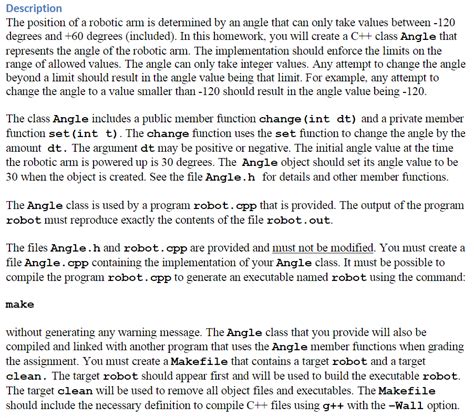 Description

The position of a robotic arm is determined by an angle that can only take values between -120 degrees and +60 degrees (included). In this homework, you will create a C++ class Angle that represents the angle of the robotic arm. The implementation should enforce the limits on the range of allowed values. The angle can only take integer values. Any attempt to change the angle beyond a limit should result in the angle value being that limit. For example, any attempt to change the angle to a value smaller than -120 should result in the angle value being -120.

The class Angle includes a public member function change(int dt) and a private member function set(int t). The change function uses the set function to change the angle by the amount dt. The argument dt may be positive or negative. The initial angle value at the time the robotic arm is powered up is 30 degrees. The Angle object should set its angle value to be 30 when the object is created. See the file Angle.h for details and other member functions.

The Angle class is used by a program robot.cpp that is provided. The output of the program robot must reproduce exactly the contents of the file robot.out.

The files Angle.h and robot.cpp are provided and must not be modified. You must create a file Angle.cpp containing the implementation of your Angle class. It must be possible to compile the program robot.cpp to generate an executable named robot using the command:

make

without generating any warning message. The Angle class that you provide will also be compiled and linked with another program that uses the Angle member functions when grading the assignment. You must create a Makefile that contains a target robot and a target clean. The target robot should appear first and will be used to build the executable robot. The target clean will be used to remove all object files and executables. The Makefile should include the necessary definition to compile C++ files using g++ with the -Wall option.